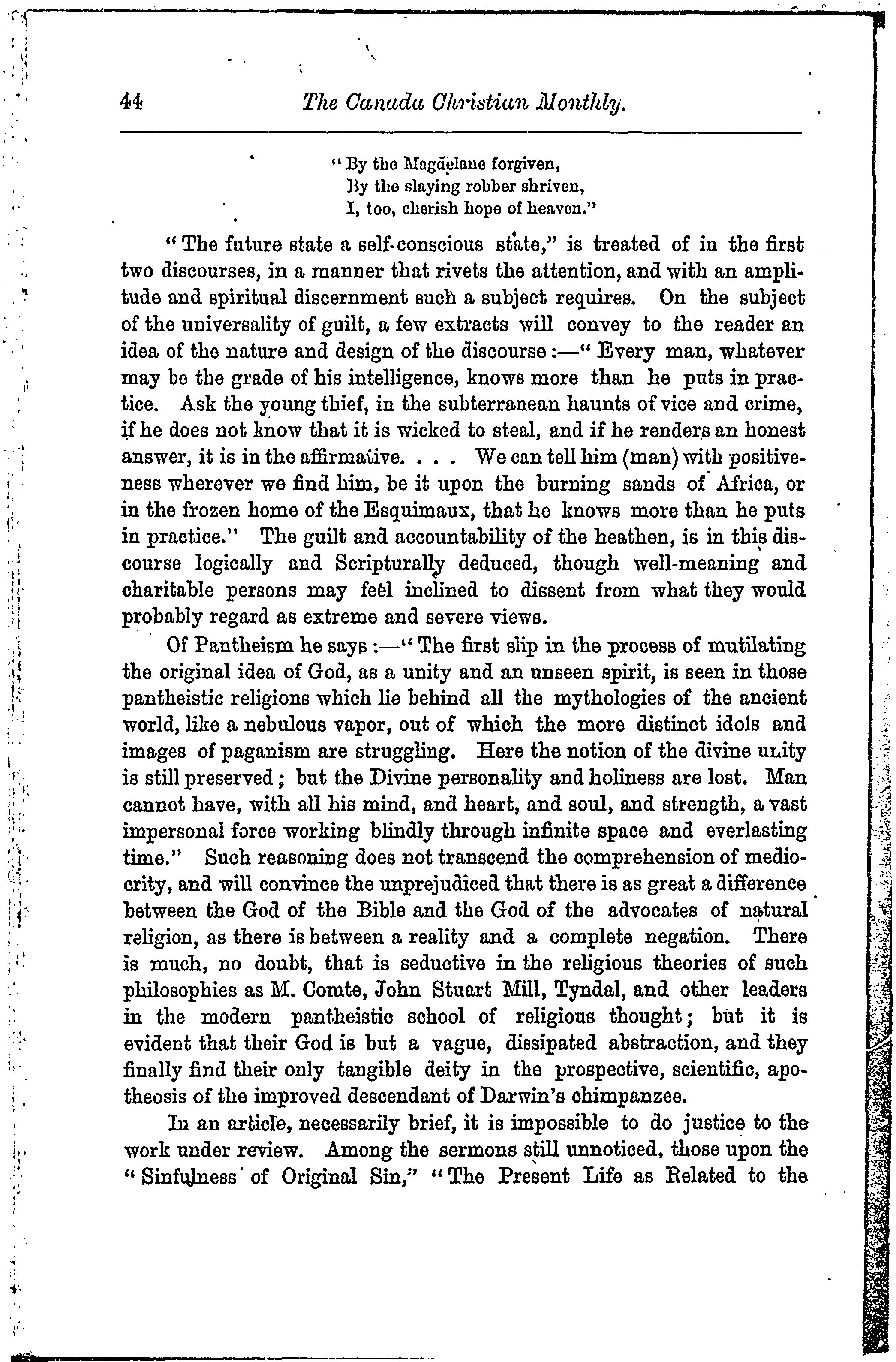 44 The Canada Christian Monthly.

"By the Magdelane forgiven,
By the slaying robber shriven,
I, too, cherish hope of heaven."

"The future state a self-conscious state," is treated of in the first two discourses, in a manner that rivets the attention, and with an amplitude and spiritual discernment such a subject requires. On the subject of the universality of guilt, a few extracts will convey to the reader an idea of the nature and design of the discourse:—"Every man, whatever may be the grade of his intelligence, knows more than he puts in practice. Ask the young thief, in the subterranean haunts of vice and crime, if he does not know that it is wicked to steal, and if he renders an honest answer, it is in the affirmative. . . . We can tell him (man) with positiveness wherever we find him, be it upon the burning sands of Africa, or in the frozen home of the Esquimaux, that he knows more than he puts in practice." The guilt and accountability of the heathen, is in this discourse logically and Scripturally deduced, though well-meaning and charitable persons may feel inclined to dissent from what they would probably regard as extreme and severe views.

Of Pantheism he says:—"The first slip in the process of mutilating the original idea of God, as a unity and an unseen spirit, is seen in those pantheistic religions which lie behind all the mythologies of the ancient world, like a nebulous vapor, out of which the more distinct idols and images of paganism are struggling. Here the notion of the divine unity is still preserved; but the Divine personality and holiness are lost. Man cannot have, with all his mind, and heart, and soul, and strength, a vast impersonal force working blindly through infinite space and everlasting time." Such reasoning does not transcend the comprehension of mediocrity, and will convince the unprejudiced that there is as great a difference between the God of the Bible and the God of the advocates of natural religion, as there is between a reality and a complete negation. There is much, no doubt, that is seductive in the religious theories of such philosophies as M. Comte, John Stuart Mill, Tyndal, and other leaders in the modern pantheistic school of religious thought; but it is evident that their God is but a vague, dissipated abstraction, and they finally find their only tangible deity in the prospective, scientific, apotheosis of the improved descendant of Darwin's chimpanzee.

In an article, necessarily brief, it is impossible to do justice to the work under review. Among the sermons still unnoticed, those upon the "Sinfulness of Original Sin," "The Present Life as Related to the